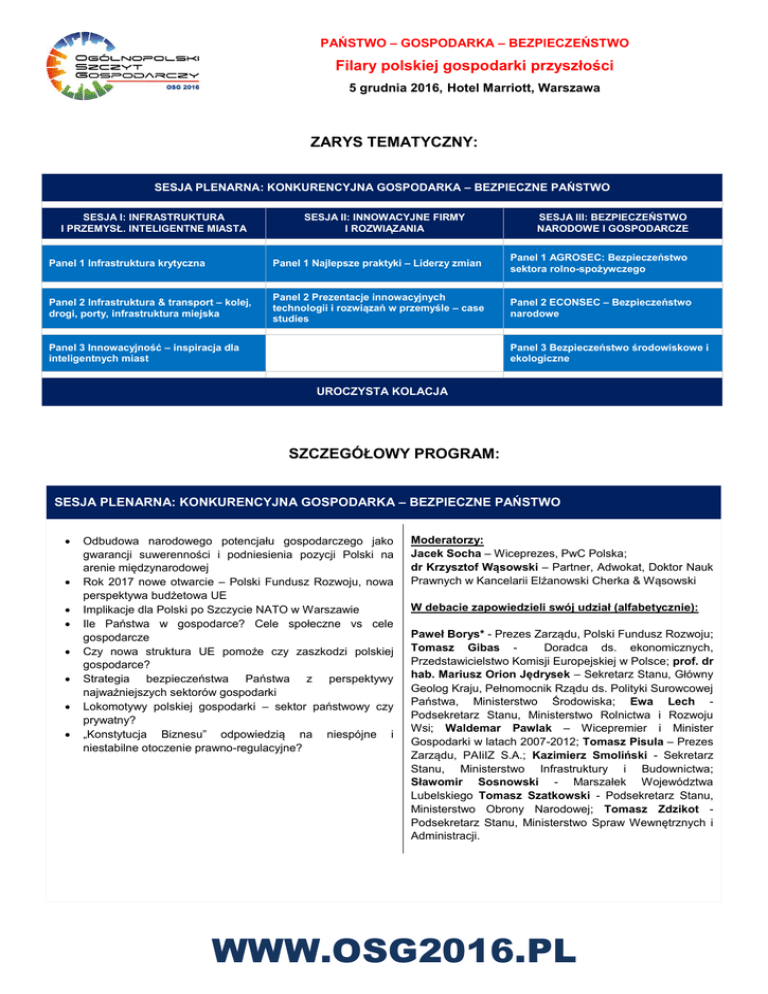 OGÓLNOPOLSKI SZCZYT GOSPODARCZY
OSG 2016

PAŃSTWO – GOSPODARKA – BEZPIECZEŃSTWO
Filary polskiej gospodarki przyszłości
5 grudnia 2016, Hotel Marriott, Warszawa

ZARYS TEMATYCZNY:

SESJA PLENARNA: KONKURENCYJNA GOSPODARKA – BEZPIECZNE PAŃSTWO

| SESJA I: INFRASTRUKTURA I PRZEMYSŁ. INTELIGENTNE MIASTA | SESJA II: INNOWACYJNE FIRMY I ROZWIĄZANIA | SESJA III: BEZPIECZEŃSTWO NARODOWE I GOSPODARCZE |
|---|---|---|
| Panel 1 Infrastruktura krytyczna | Panel 1 Najlepsze praktyki – Liderzy zmian | Panel 1 AGROSEC: Bezpieczeństwo sektora rolno-spożywczego |
| Panel 2 Infrastruktura & transport – kolej, drogi, porty, infrastruktura miejska | Panel 2 Prezentacje innowacyjnych technologii i rozwiązań w przemyśle – case studies | Panel 2 ECONSEC – Bezpieczeństwo narodowe |
| Panel 3 Innowacyjność – inspiracja dla inteligentnych miast | | Panel 3 Bezpieczeństwo środowiskowe i ekologiczne |

UROCZYSTA KOLACJA

SZCZEGÓŁOWY PROGRAM:

SESJA PLENARNA: KONKURENCYJNA GOSPODARKA – BEZPIECZNE PAŃSTWO

• Odbudowa narodowego potencjału gospodarczego jako gwarancji suwerenności i podniesienia pozycji Polski na arenie międzynarodowej
• Rok 2017 nowe otwarcie – Polski Fundusz Rozwoju, nowa perspektywa budżetowa UE
• Implikacje dla Polski po Szczycie NATO w Warszawie
• Ile Państwa w gospodarce? Cele społeczne vs cele gospodarcze
• Czy nowa struktura UE pomoże czy zaszkodzi polskiej gospodarce?
• Strategia bezpieczeństwa Państwa z perspektywy najważniejszych sektorów gospodarki
• Lokomotywy polskiej gospodarki – sektor państwowy czy prywatny?
• „Konstytucja Biznesu" odpowiedzią na niespójne i niestabilne otoczenie prawno-regulacyjne?

Moderatorzy:
Jacek Socha – Wiceprezes, PwC Polska;
dr Krzysztof Wąsowski – Partner, Adwokat, Doktor Nauk Prawnych w Kancelarii Elżanowski Cherka & Wąsowski

W debacie zapowiedzieli swój udział (alfabetycznie):

Paweł Borys* - Prezes Zarządu, Polski Fundusz Rozwoju; Tomasz Gibas - Doradca ds. ekonomicznych, Przedstawicielstwo Komisji Europejskiej w Polsce; prof. dr hab. Mariusz Orion Jędrysek – Sekretarz Stanu, Główny Geolog Kraju, Pełnomocnik Rządu ds. Polityki Surowcowej Państwa, Ministerstwo Środowiska; Ewa Lech - Podsekretarz Stanu, Ministerstwo Rolnictwa i Rozwoju Wsi; Waldemar Pawlak – Wicepremier i Minister Gospodarki w latach 2007-2012; Tomasz Pisula – Prezes Zarządu, PAIiIZ S.A.; Kazimierz Smoliński - Sekretarz Stanu, Ministerstwo Infrastruktury i Budownictwa; Sławomir Sosnowski - Marszałek Województwa Lubelskiego Tomasz Szatkowski - Podsekretarz Stanu, Ministerstwo Obrony Narodowej; Tomasz Zdzikot - Podsekretarz Stanu, Ministerstwo Spraw Wewnętrznych i Administracji.

WWW.OSG2016.PL